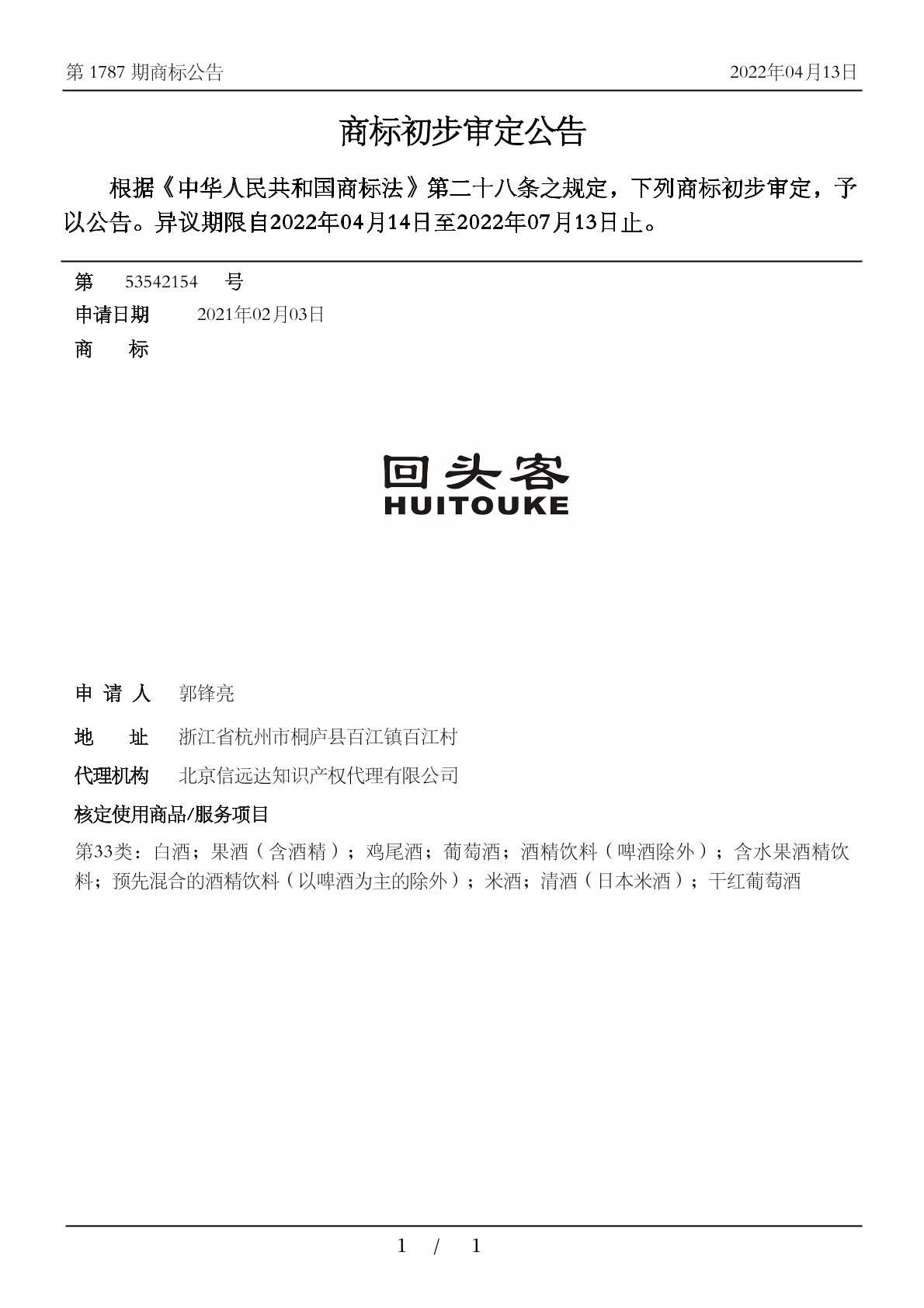 第 1787 期商标公告

2022年04月13日

商标初步审定公告

根据《中华人民共和国商标法》第二十八条之规定，下列商标初步审定，予以公告。异议期限自2022年04月14日至2022年07月13日止。

第 53542154 号

申请日期 2021年02月03日

商 标

回头客
HUITOUKE

申 请 人 郭锋亮

地 址 浙江省杭州市桐庐县百江镇百江村

代理机构 北京信远达知识产权代理有限公司

核定使用商品/服务项目

第33类：白酒；果酒（含酒精）；鸡尾酒；葡萄酒；酒精饮料（啤酒除外）；含水果酒精饮料；预先混合的酒精饮料（以啤酒为主的除外）；米酒；清酒（日本米酒）；干红葡萄酒

1 / 1